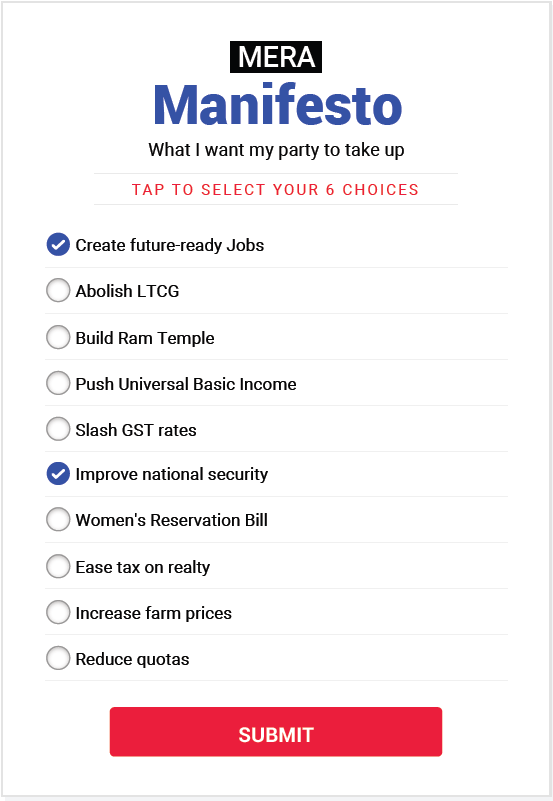 MERA
Manifesto
What I want my party to take up

TAP TO SELECT YOUR 6 CHOICES

Create future-ready Jobs
Abolish LTCG
Build Ram Temple
Push Universal Basic Income
Slash GST rates
Improve national security
Women's Reservation Bill
Ease tax on realty
Increase farm prices
Reduce quotas

SUBMIT